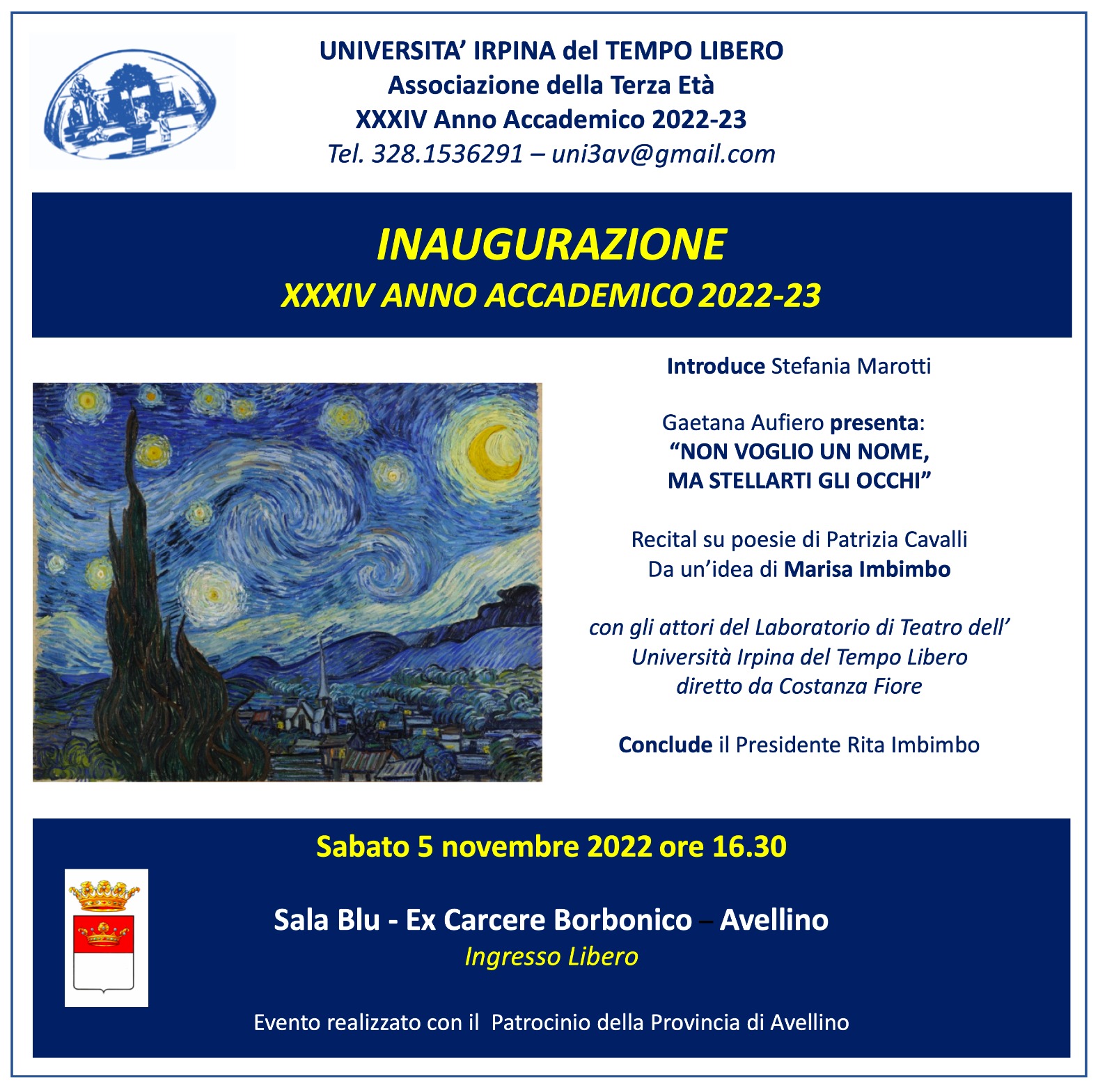 UNIVERSITA' IRPINA del TEMPO LIBERO
Associazione della Terza Età
XXXIV Anno Accademico 2022-23
Tel. 328.1536291 – uni3av@gmail.com

INAUGURAZIONE
XXXIV ANNO ACCADEMICO 2022-23

Introduce Stefania Marotti

Gaetana Aufiero presenta:
"NON VOGLIO UN NOME, MA STELLARTI GLI OCCHI"

Recital su poesie di Patrizia Cavalli
Da un'idea di Marisa Imbimbo

con gli attori del Laboratorio di Teatro dell' Università Irpina del Tempo Libero diretto da Costanza Fiore

Conclude il Presidente Rita Imbimbo

Sabato 5 novembre 2022 ore 16.30

Sala Blu - Ex Carcere Borbonico – Avellino
Ingresso Libero

Evento realizzato con il Patrocinio della Provincia di Avellino